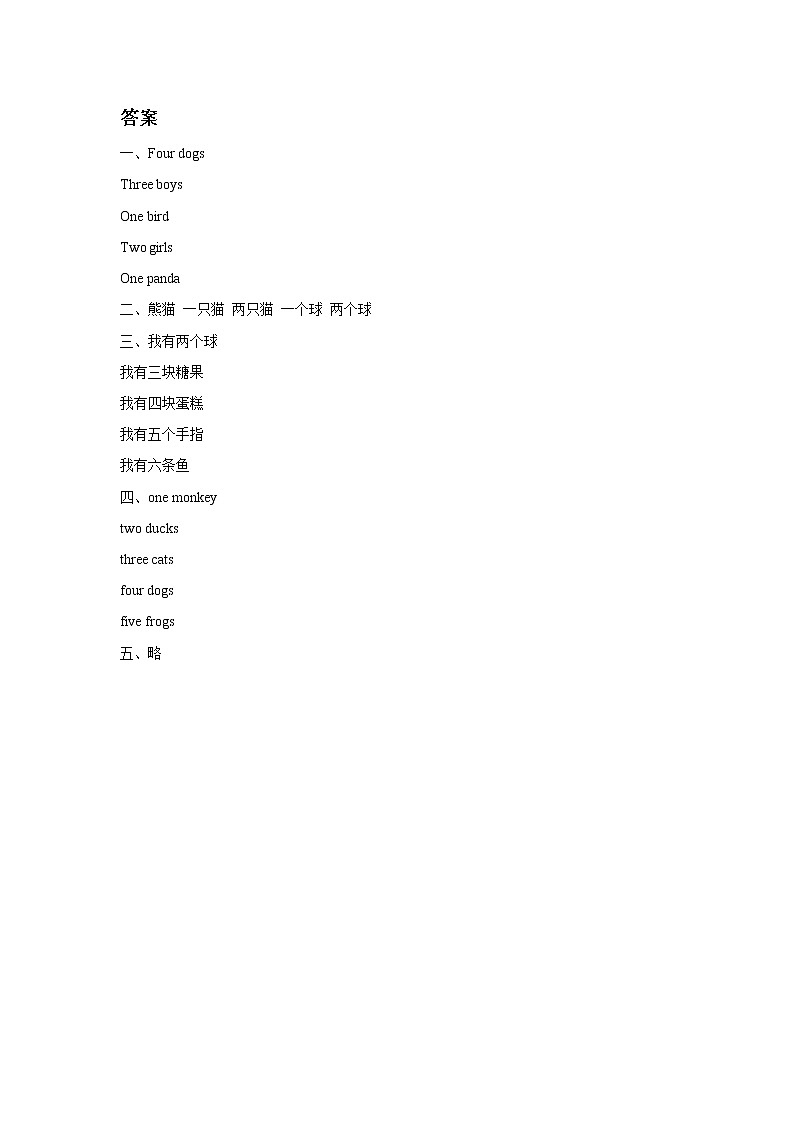 答案

一、Four dogs

Three boys

One bird

Two girls

One panda

二、熊猫 一只猫 两只猫 一个球 两个球

三、我有两个球

我有三块糖果

我有四块蛋糕

我有五个手指

我有六条鱼

四、one monkey

two ducks

three cats

four dogs

five frogs

五、略